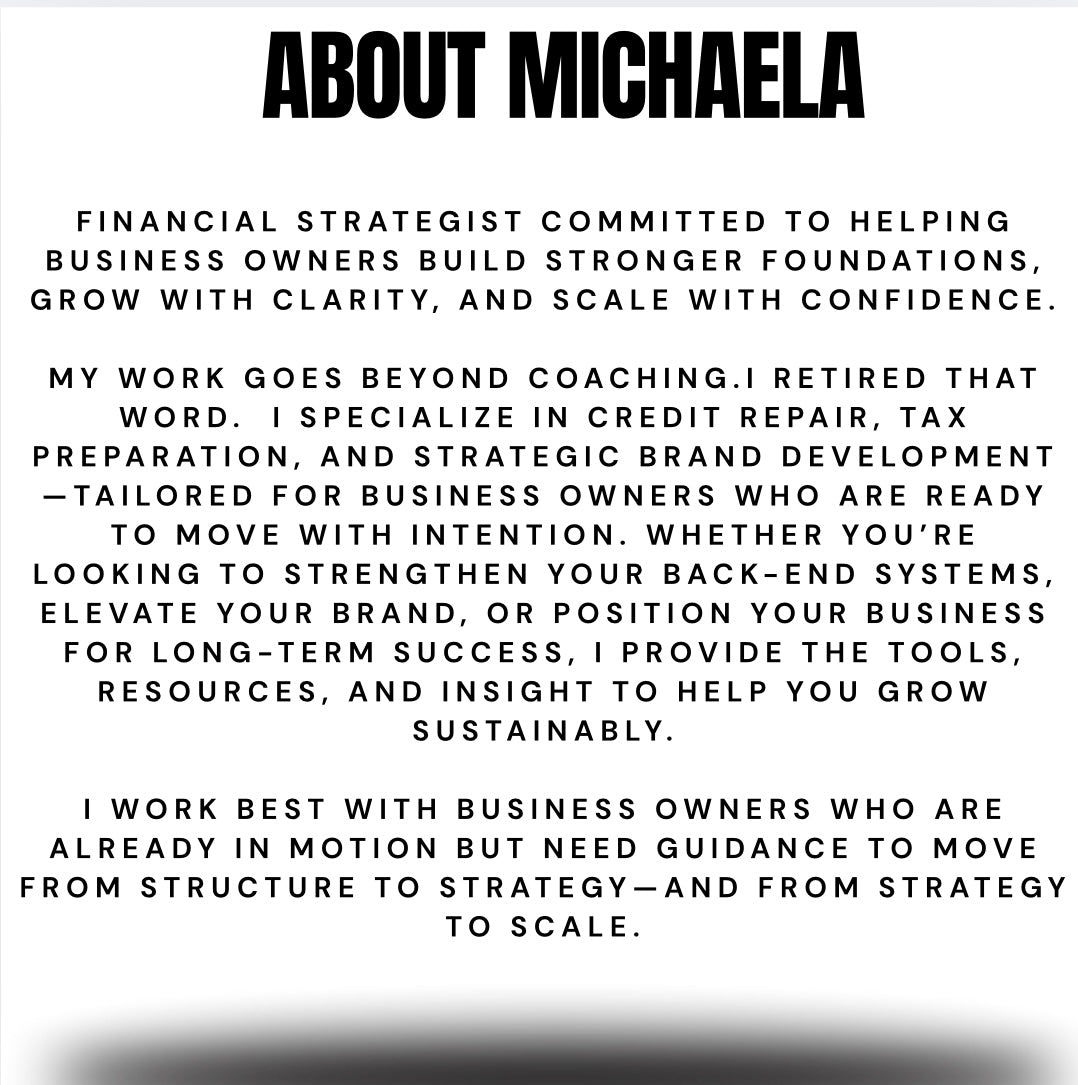 ABOUT MICHAELA

FINANCIAL STRATEGIST COMMITTED TO HELPING BUSINESS OWNERS BUILD STRONGER FOUNDATIONS, GROW WITH CLARITY, AND SCALE WITH CONFIDENCE.

MY WORK GOES BEYOND COACHING.I RETIRED THAT WORD. I SPECIALIZE IN CREDIT REPAIR, TAX PREPARATION, AND STRATEGIC BRAND DEVELOPMENT—TAILORED FOR BUSINESS OWNERS WHO ARE READY TO MOVE WITH INTENTION. WHETHER YOU'RE LOOKING TO STRENGTHEN YOUR BACK-END SYSTEMS, ELEVATE YOUR BRAND, OR POSITION YOUR BUSINESS FOR LONG-TERM SUCCESS, I PROVIDE THE TOOLS, RESOURCES, AND INSIGHT TO HELP YOU GROW SUSTAINABLY.

I WORK BEST WITH BUSINESS OWNERS WHO ARE ALREADY IN MOTION BUT NEED GUIDANCE TO MOVE FROM STRUCTURE TO STRATEGY—AND FROM STRATEGY TO SCALE.